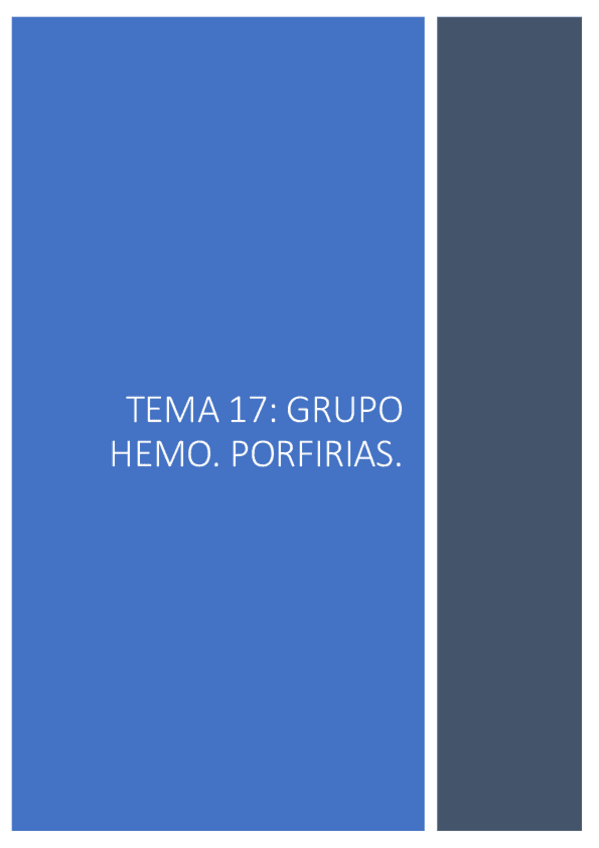 TEMA 17: GRUPO HEMO. PORFIRIAS.